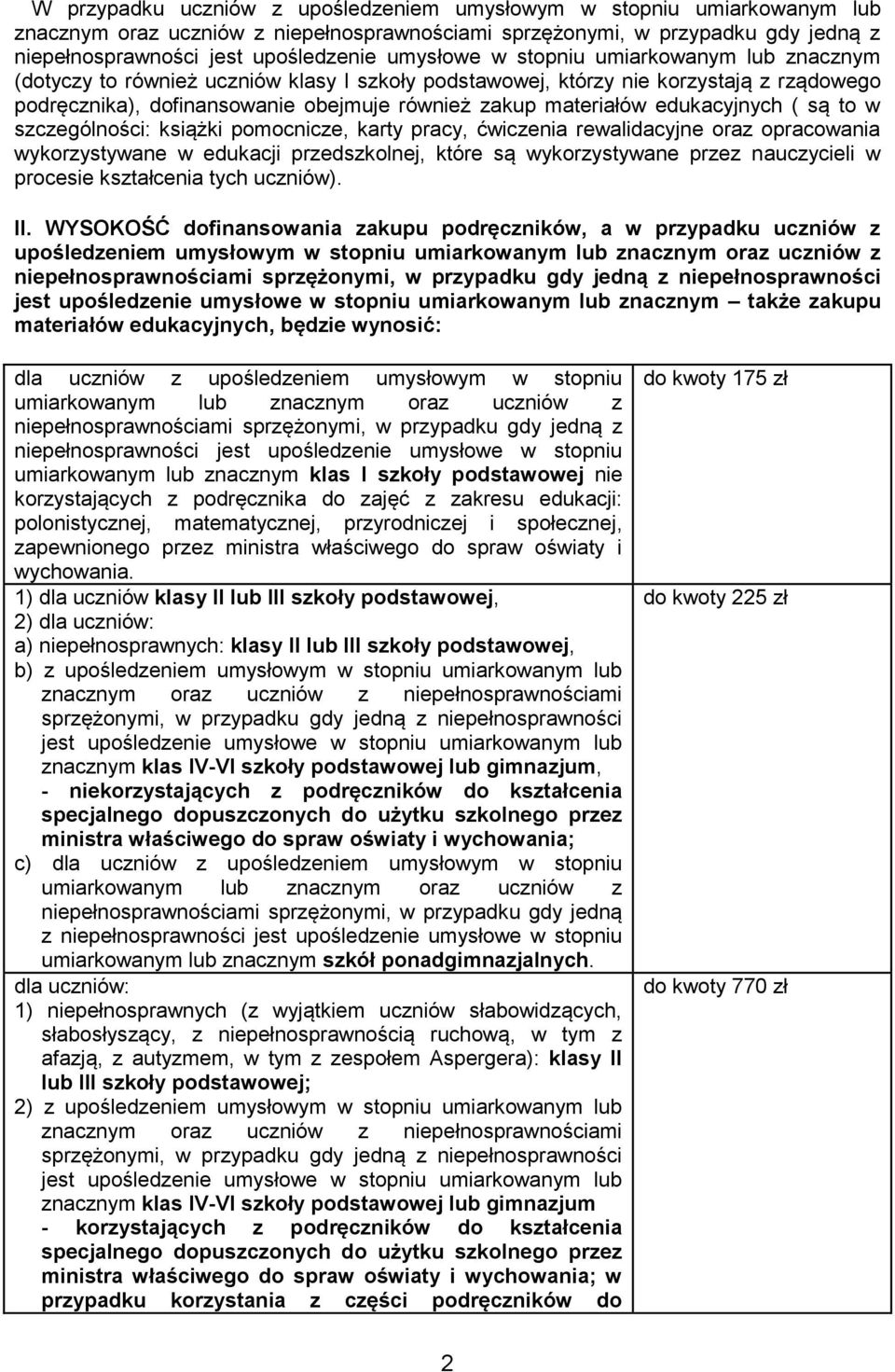 W przypadku uczniów z upośledzeniem umysłowym w stopniu umiarkowanym lub znacznym oraz uczniów z niepełnosprawnościami sprzężonymi, w przypadku gdy jedną z niepełnosprawności jest upośledzenie umysłowe w stopniu umiarkowanym lub znacznym (dotyczy to również uczniów klasy I szkoły podstawowej, którzy nie korzystają z rządowego podręcznika), dofinansowanie obejmuje również zakup materiałów edukacyjnych ( są to w szczególności: książki pomocnicze, karty pracy, ćwiczenia rewalidacyjne oraz opracowania wykorzystywane w edukacji przedszkolnej, które są wykorzystywane przez nauczycieli w procesie kształcenia tych uczniów).

II. WYSOKOŚĆ dofinansowania zakupu podręczników, a w przypadku uczniów z upośledzeniem umysłowym w stopniu umiarkowanym lub znacznym oraz uczniów z niepełnosprawnościami sprzężonymi, w przypadku gdy jedną z niepełnosprawności jest upośledzenie umysłowe w stopniu umiarkowanym lub znacznym – także zakupu materiałów edukacyjnych, będzie wynosić:

| | |
|---|---|
| dla uczniów z upośledzeniem umysłowym w stopniu umiarkowanym lub znacznym oraz uczniów z niepełnosprawnościami sprzężonymi, w przypadku gdy jedną z niepełnosprawności jest upośledzenie umysłowe w stopniu umiarkowanym lub znacznym klas I szkoły podstawowej nie korzystających z podręcznika do zajęć z zakresu edukacji: polonistycznej, matematycznej, przyrodniczej i społecznej, zapewnionego przez ministra właściwego do spraw oświaty i wychowania. | do kwoty 175 zł |
| 1) dla uczniów klasy II lub III szkoły podstawowej, 2) dla uczniów: a) niepełnosprawnych: klasy II lub III szkoły podstawowej, b) z upośledzeniem umysłowym w stopniu umiarkowanym lub znacznym oraz uczniów z niepełnosprawnościami sprzężonymi, w przypadku gdy jedną z niepełnosprawności jest upośledzenie umysłowe w stopniu umiarkowanym lub znacznym klas IV-VI szkoły podstawowej lub gimnazjum, - niekorzystających z podręczników do kształcenia specjalnego dopuszczonych do użytku szkolnego przez ministra właściwego do spraw oświaty i wychowania; c) dla uczniów z upośledzeniem umysłowym w stopniu umiarkowanym lub znacznym oraz uczniów z niepełnosprawnościami sprzężonymi, w przypadku gdy jedną z niepełnosprawności jest upośledzenie umysłowe w stopniu umiarkowanym lub znacznym szkół ponadgimnazjalnych. | do kwoty 225 zł |
| dla uczniów: 1) niepełnosprawnych (z wyjątkiem uczniów słabowidzących, słabosłyszący, z niepełnosprawnością ruchową, w tym z afazją, z autyzmem, w tym z zespołem Aspergera): klasy II lub III szkoły podstawowej; 2) z upośledzeniem umysłowym w stopniu umiarkowanym lub znacznym oraz uczniów z niepełnosprawnościami sprzężonymi, w przypadku gdy jedną z niepełnosprawności jest upośledzenie umysłowe w stopniu umiarkowanym lub znacznym klas IV-VI szkoły podstawowej lub gimnazjum - korzystających z podręczników do kształcenia specjalnego dopuszczonych do użytku szkolnego przez ministra właściwego do spraw oświaty i wychowania; w przypadku korzystania z części podręczników do | do kwoty 770 zł |

2